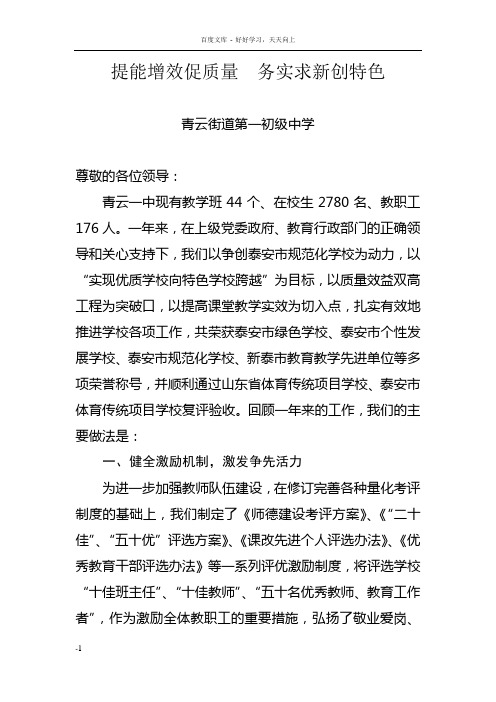 百度文库 - 好好学习，天天向上

提能增效促质量　务实求新创特色

青云街道第一初级中学

尊敬的各位领导：

青云一中现有教学班 44 个、在校生 2780 名、教职工 176 人。一年来，在上级党委政府、教育行政部门的正确领导和关心支持下，我们以争创泰安市规范化学校为动力，以“实现优质学校向特色学校跨越”为目标，以质量效益双高工程为突破口，以提高课堂教学实效为切入点，扎实有效地推进学校各项工作，共荣获泰安市绿色学校、泰安市个性发展学校、泰安市规范化学校、新泰市教育教学先进单位等多项荣誉称号，并顺利通过山东省体育传统项目学校、泰安市体育传统项目学校复评验收。回顾一年来的工作，我们的主要做法是：

一、健全激励机制，激发争先活力

为进一步加强教师队伍建设，在修订完善各种量化考评制度的基础上，我们制定了《师德建设考评方案》、《“二十佳”、“五十优”评选方案》、《课改先进个人评选办法》、《优秀教育干部评选办法》等一系列评优激励制度，将评选学校“十佳班主任”、“十佳教师”、“五十名优秀教师、教育工作者”，作为激励全体教职工的重要措施，弘扬了敬业爱岗、

-1